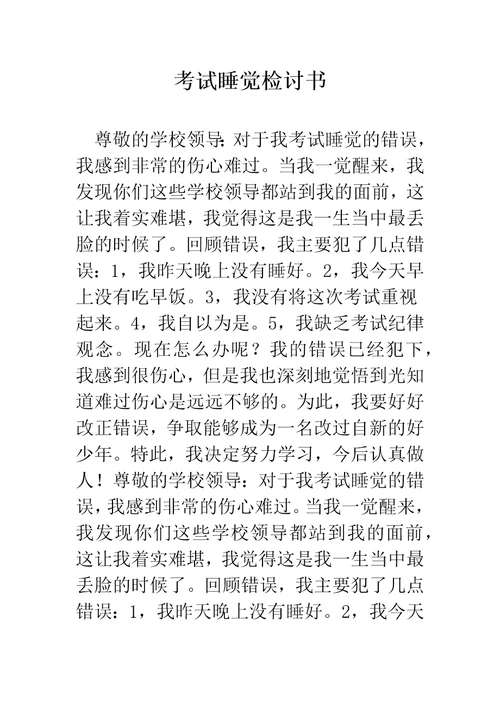 考试睡觉检讨书

尊敬的学校领导：对于我考试睡觉的错误，我感到非常的伤心难过。当我一觉醒来，我发现你们这些学校领导都站到我的面前，这让我着实难堪，我觉得这是我一生当中最丢脸的时候了。回顾错误，我主要犯了几点错误：1，我昨天晚上没有睡好。2，我今天早上没有吃早饭。3，我没有将这次考试重视起来。4，我自以为是。5，我缺乏考试纪律观念。现在怎么办呢？我的错误已经犯下，我感到很伤心，但是我也深刻地觉悟到光知道难过伤心是远远不够的。为此，我要好好改正错误，争取能够成为一名改过自新的好少年。特此，我决定努力学习，今后认真做人！尊敬的学校领导：对于我考试睡觉的错误，我感到非常的伤心难过。当我一觉醒来，我发现你们这些学校领导都站到我的面前，这让我着实难堪，我觉得这是我一生当中最丢脸的时候了。回顾错误，我主要犯了几点错误：1，我昨天晚上没有睡好。2，我今天